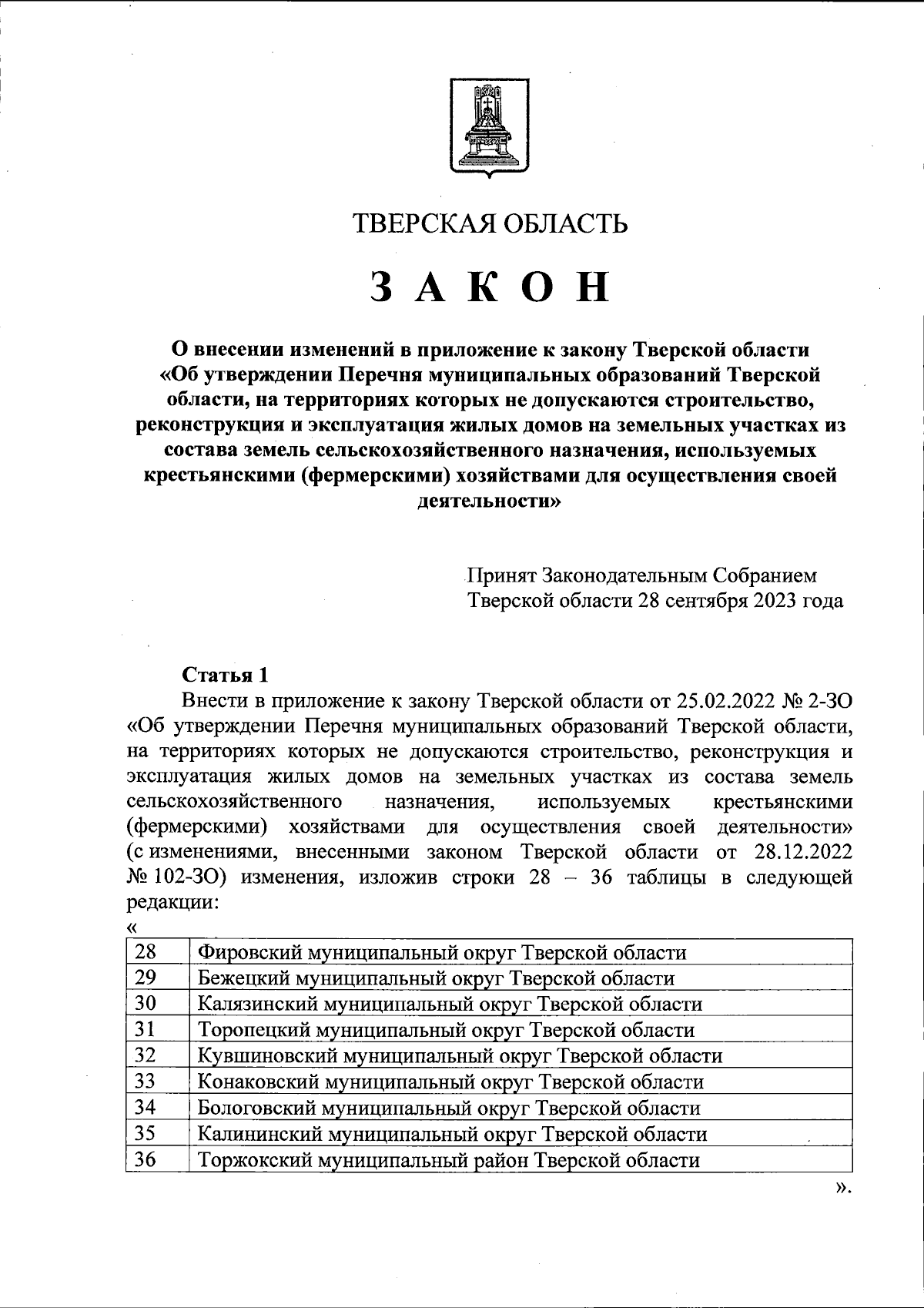 ТВЕРСКАЯ ОБЛАСТЬ

ЗАКОН

О внесении изменений в приложение к закону Тверской области «Об утверждении Перечня муниципальных образований Тверской области, на территориях которых не допускаются строительство, реконструкция и эксплуатация жилых домов на земельных участках из состава земель сельскохозяйственного назначения, используемых крестьянскими (фермерскими) хозяйствами для осуществления своей деятельности»

Принят Законодательным Собранием Тверской области 28 сентября 2023 года

Статья 1

Внести в приложение к закону Тверской области от 25.02.2022 № 2-ЗО «Об утверждении Перечня муниципальных образований Тверской области, на территориях которых не допускаются строительство, реконструкция и эксплуатация жилых домов на земельных участках из состава земель сельскохозяйственного назначения, используемых крестьянскими (фермерскими) хозяйствами для осуществления своей деятельности» (с изменениями, внесенными законом Тверской области от 28.12.2022 № 102-ЗО) изменения, изложив строки 28 – 36 таблицы в следующей редакции:
«

| 28 | Фировский муниципальный округ Тверской области |
|---|---|
| 29 | Бежецкий муниципальный округ Тверской области |
| 30 | Калязинский муниципальный округ Тверской области |
| 31 | Торопецкий муниципальный округ Тверской области |
| 32 | Кувшиновский муниципальный округ Тверской области |
| 33 | Конаковский муниципальный округ Тверской области |
| 34 | Бологовский муниципальный округ Тверской области |
| 35 | Калининский муниципальный округ Тверской области |
| 36 | Торжокский муниципальный район Тверской области |

».